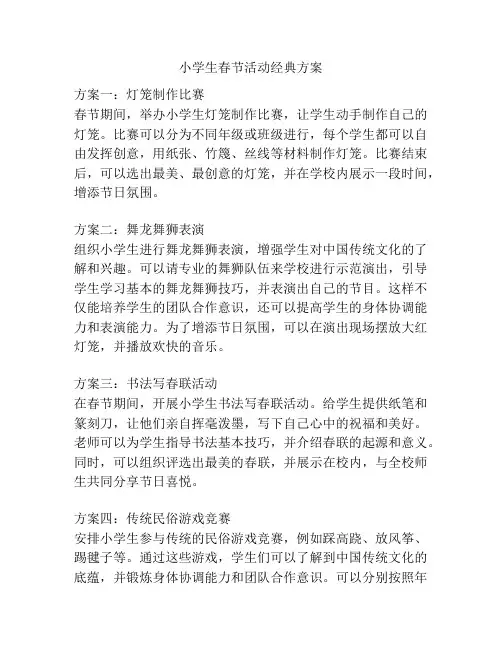 小学生春节活动经典方案

方案一：灯笼制作比赛
春节期间，举办小学生灯笼制作比赛，让学生动手制作自己的灯笼。比赛可以分为不同年级或班级进行，每个学生都可以自由发挥创意，用纸张、竹篾、丝线等材料制作灯笼。比赛结束后，可以选出最美、最创意的灯笼，并在学校内展示一段时间，增添节日氛围。

方案二：舞龙舞狮表演
组织小学生进行舞龙舞狮表演，增强学生对中国传统文化的了解和兴趣。可以请专业的舞狮队伍来学校进行示范演出，引导学生学习基本的舞龙舞狮技巧，并表演出自己的节目。这样不仅能培养学生的团队合作意识，还可以提高学生的身体协调能力和表演能力。为了增添节日氛围，可以在演出现场摆放大红灯笼，并播放欢快的音乐。

方案三：书法写春联活动
在春节期间，开展小学生书法写春联活动。给学生提供纸笔和篆刻刀，让他们亲自挥毫泼墨，写下自己心中的祝福和美好。老师可以为学生指导书法基本技巧，并介绍春联的起源和意义。同时，可以组织评选出最美的春联，并展示在校内，与全校师生共同分享节日喜悦。

方案四：传统民俗游戏竞赛
安排小学生参与传统的民俗游戏竞赛，例如踩高跷、放风筝、踢毽子等。通过这些游戏，学生们可以了解到中国传统文化的底蕴，并锻炼身体协调能力和团队合作意识。可以分别按照年